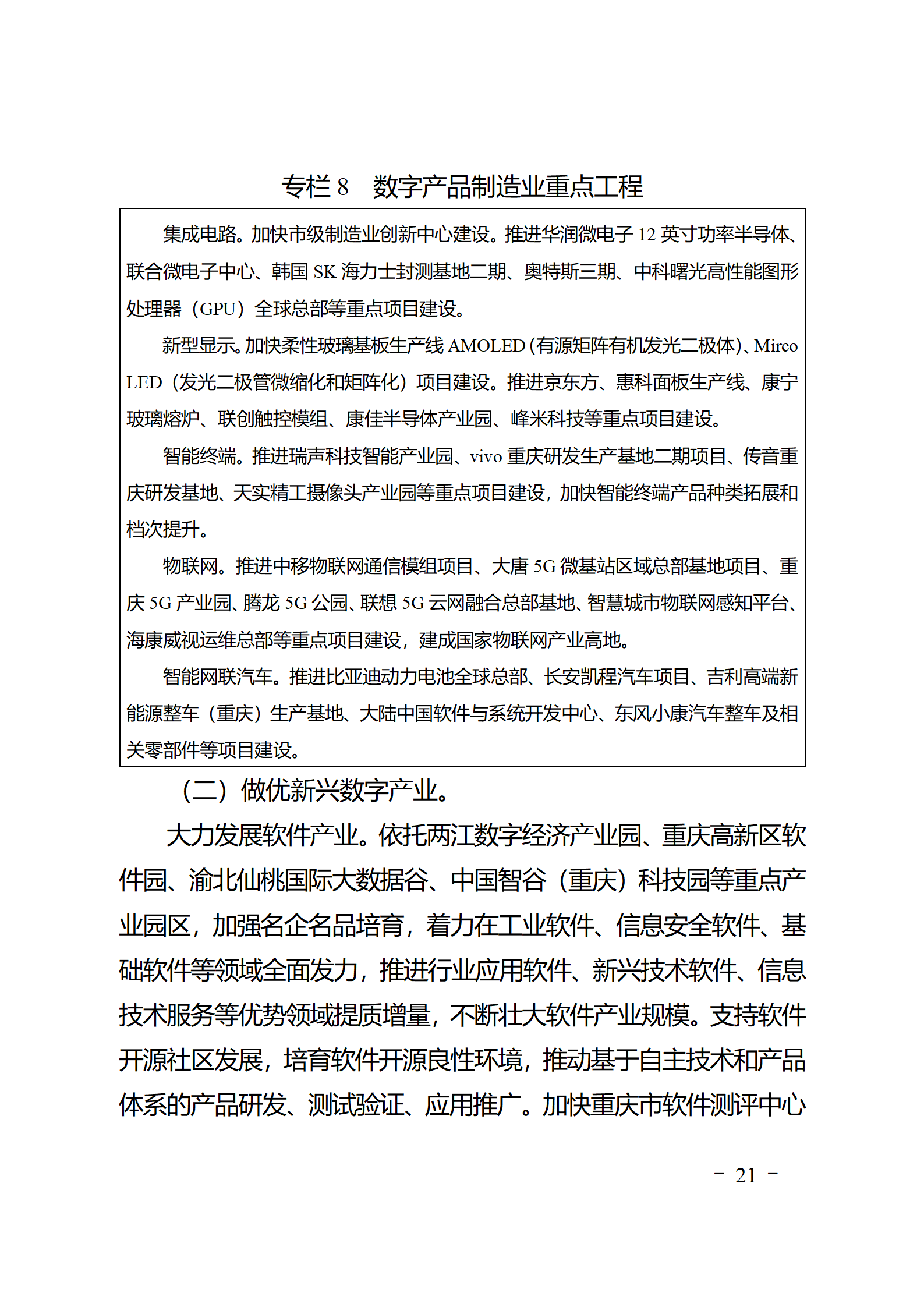 专栏 8　数字产品制造业重点工程

集成电路。加快市级制造业创新中心建设。推进华润微电子 12 英寸功率半导体、联合微电子中心、韩国 SK 海力士封测基地二期、奥特斯三期、中科曙光高性能图形处理器（GPU）全球总部等重点项目建设。

新型显示。加快柔性玻璃基板生产线 AMOLED（有源矩阵有机发光二极体）、Mirco LED（发光二极管微缩化和矩阵化）项目建设。推进京东方、惠科面板生产线、康宁玻璃熔炉、联创触控模组、康佳半导体产业园、峰米科技等重点项目建设。

智能终端。推进瑞声科技智能产业园、vivo 重庆研发生产基地二期项目、传音重庆研发基地、天实精工摄像头产业园等重点项目建设，加快智能终端产品种类拓展和档次提升。

物联网。推进中移物联网通信模组项目、大唐 5G 微基站区域总部基地项目、重庆 5G 产业园、腾龙 5G 公园、联想 5G 云网融合总部基地、智慧城市物联网感知平台、海康威视运维总部等重点项目建设，建成国家物联网产业高地。

智能网联汽车。推进比亚迪动力电池全球总部、长安凯程汽车项目、吉利高端新能源整车（重庆）生产基地、大陆中国软件与系统开发中心、东风小康汽车整车及相关零部件等项目建设。

（二）做优新兴数字产业。

大力发展软件产业。依托两江数字经济产业园、重庆高新区软件园、渝北仙桃国际大数据谷、中国智谷（重庆）科技园等重点产业园区，加强名企名品培育，着力在工业软件、信息安全软件、基础软件等领域全面发力，推进行业应用软件、新兴技术软件、信息技术服务等优势领域提质增量，不断壮大软件产业规模。支持软件开源社区发展，培育软件开源良性环境，推动基于自主技术和产品体系的产品研发、测试验证、应用推广。加快重庆市软件测评中心

－ 21 －